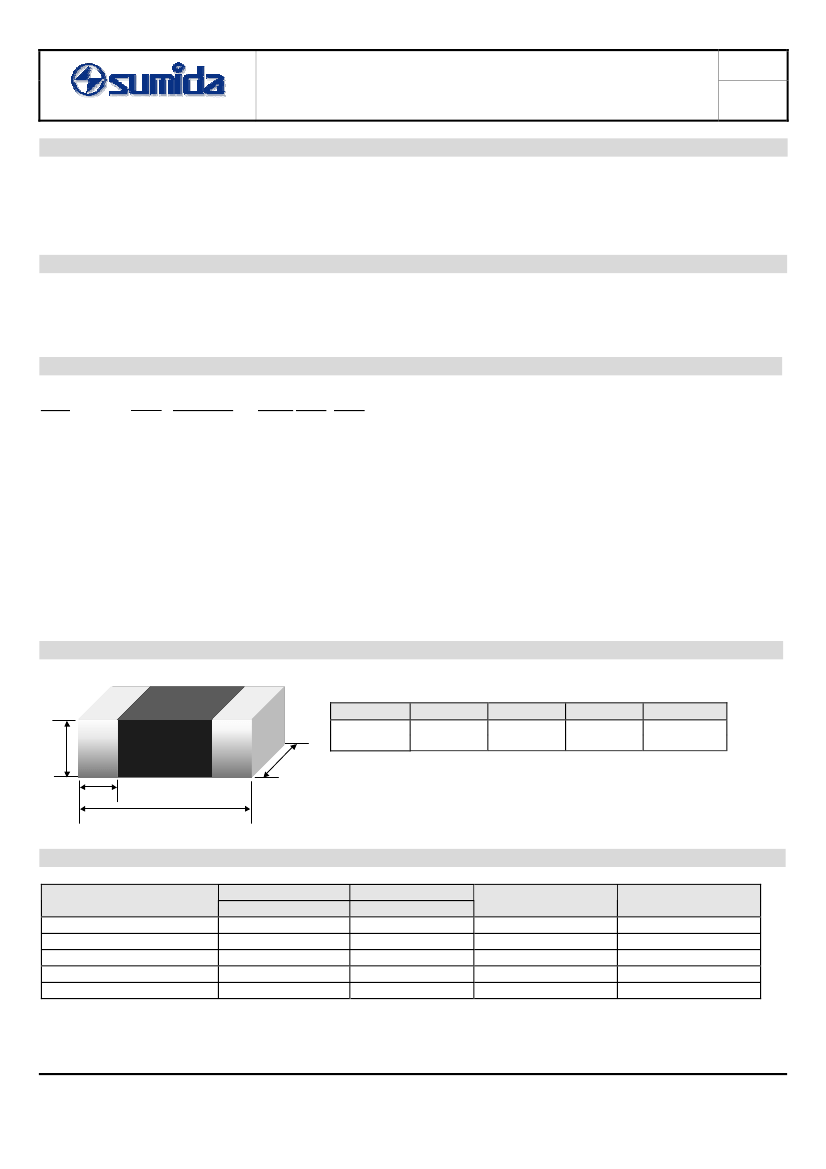 sumida